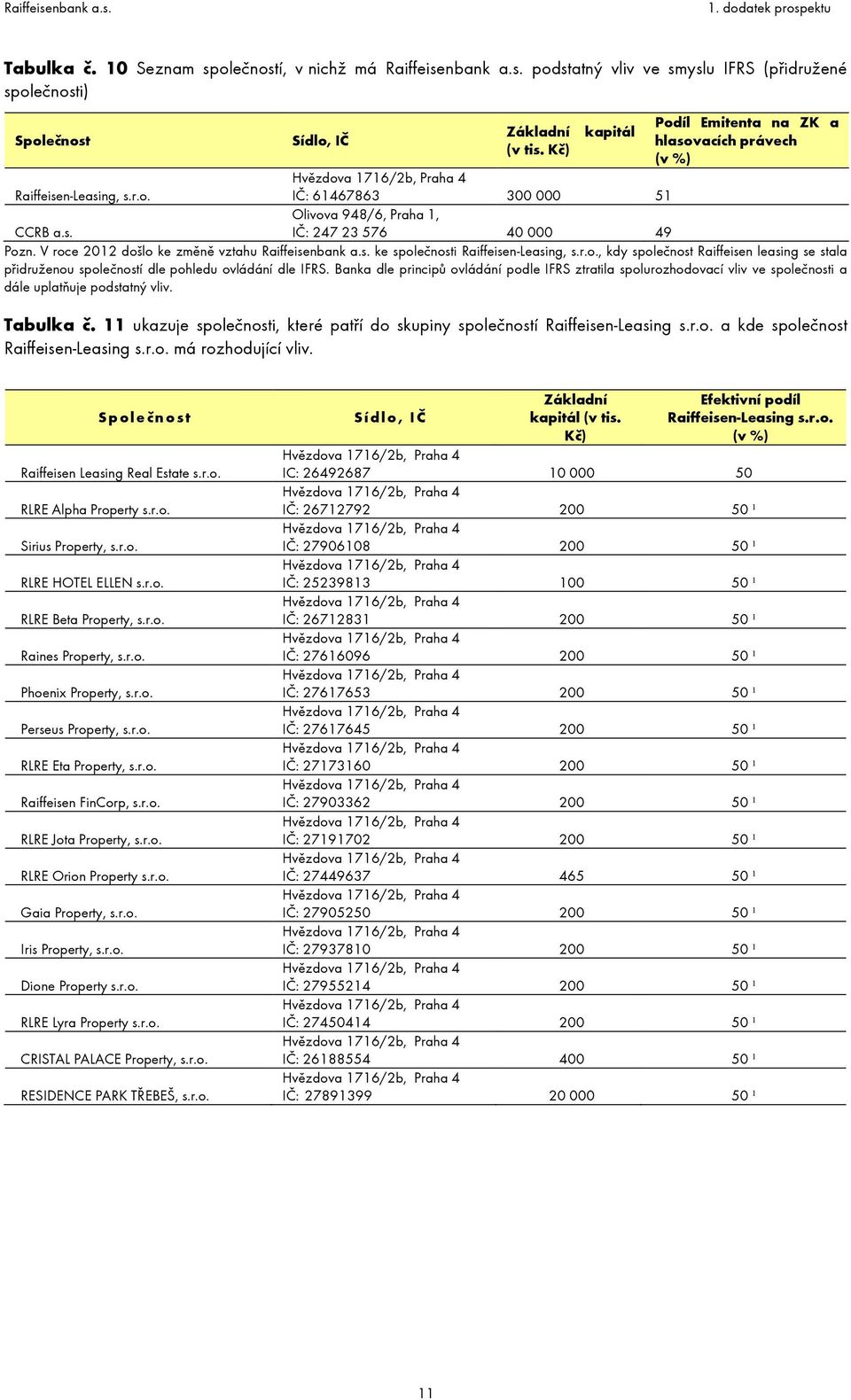 Raiffeisenbank a.s.

1. dodatek prospektu

Tabulka č. 10 Seznam společností, v nichž má Raiffeisenbank a.s. podstatný vliv ve smyslu IFRS (přidružené společnosti)

| Společnost | Sídlo, IČ | Základní kapitál (v tis. Kč) | Podíl Emitenta na ZK a hlasovacích právech (v %) |
|---|---|---|---|
| Raiffeisen-Leasing, s.r.o. | Hvězdova 1716/2b, Praha 4 IČ: 61467863 | 300 000 | 51 |
| CCRB a.s. | Olivova 948/6, Praha 1, IČ: 247 23 576 | 40 000 | 49 |

Pozn. V roce 2012 došlo ke změně vztahu Raiffeisenbank a.s. ke společnosti Raiffeisen-Leasing, s.r.o., kdy společnost Raiffeisen leasing se stala přidruženou společností dle pohledu ovládání dle IFRS. Banka dle principů ovládání podle IFRS ztratila spolurozhodovací vliv ve společnosti a dále uplatňuje podstatný vliv.

Tabulka č. 11 ukazuje společnosti, které patří do skupiny společností Raiffeisen-Leasing s.r.o. a kde společnost Raiffeisen-Leasing s.r.o. má rozhodující vliv.

| Společnost | Sídlo, IČ | Základní kapitál (v tis. Kč) | Efektivní podíl Raiffeisen-Leasing s.r.o. (v %) |
|---|---|---|---|
| Raiffeisen Leasing Real Estate s.r.o. | Hvězdova 1716/2b, Praha 4 IC: 26492687 | 10 000 | 50 |
| RLRE Alpha Property s.r.o. | Hvězdova 1716/2b, Praha 4 IČ: 26712792 | 200 | 50 ¹ |
| Sirius Property, s.r.o. | Hvězdova 1716/2b, Praha 4 IČ: 27906108 | 200 | 50 ¹ |
| RLRE HOTEL ELLEN s.r.o. | Hvězdova 1716/2b, Praha 4 IČ: 25239813 | 100 | 50 ¹ |
| RLRE Beta Property, s.r.o. | Hvězdova 1716/2b, Praha 4 IČ: 26712831 | 200 | 50 ¹ |
| Raines Property, s.r.o. | Hvězdova 1716/2b, Praha 4 IČ: 27616096 | 200 | 50 ¹ |
| Phoenix Property, s.r.o. | Hvězdova 1716/2b, Praha 4 IČ: 27617653 | 200 | 50 ¹ |
| Perseus Property, s.r.o. | Hvězdova 1716/2b, Praha 4 IČ: 27617645 | 200 | 50 ¹ |
| RLRE Eta Property, s.r.o. | Hvězdova 1716/2b, Praha 4 IČ: 27173160 | 200 | 50 ¹ |
| Raiffeisen FinCorp, s.r.o. | Hvězdova 1716/2b, Praha 4 IČ: 27903362 | 200 | 50 ¹ |
| RLRE Jota Property, s.r.o. | Hvězdova 1716/2b, Praha 4 IČ: 27191702 | 200 | 50 ¹ |
| RLRE Orion Property s.r.o. | Hvězdova 1716/2b, Praha 4 IČ: 27449637 | 465 | 50 ¹ |
| Gaia Property, s.r.o. | Hvězdova 1716/2b, Praha 4 IČ: 27905250 | 200 | 50 ¹ |
| Iris Property, s.r.o. | Hvězdova 1716/2b, Praha 4 IČ: 27937810 | 200 | 50 ¹ |
| Dione Property s.r.o. | Hvězdova 1716/2b, Praha 4 IČ: 27955214 | 200 | 50 ¹ |
| RLRE Lyra Property s.r.o. | Hvězdova 1716/2b, Praha 4 IČ: 27450414 | 200 | 50 ¹ |
| CRISTAL PALACE Property, s.r.o. | Hvězdova 1716/2b, Praha 4 IČ: 26188554 | 400 | 50 ¹ |
| RESIDENCE PARK TŘEBEŠ, s.r.o. | Hvězdova 1716/2b, Praha 4 IČ: 27891399 | 20 000 | 50 ¹ |

11